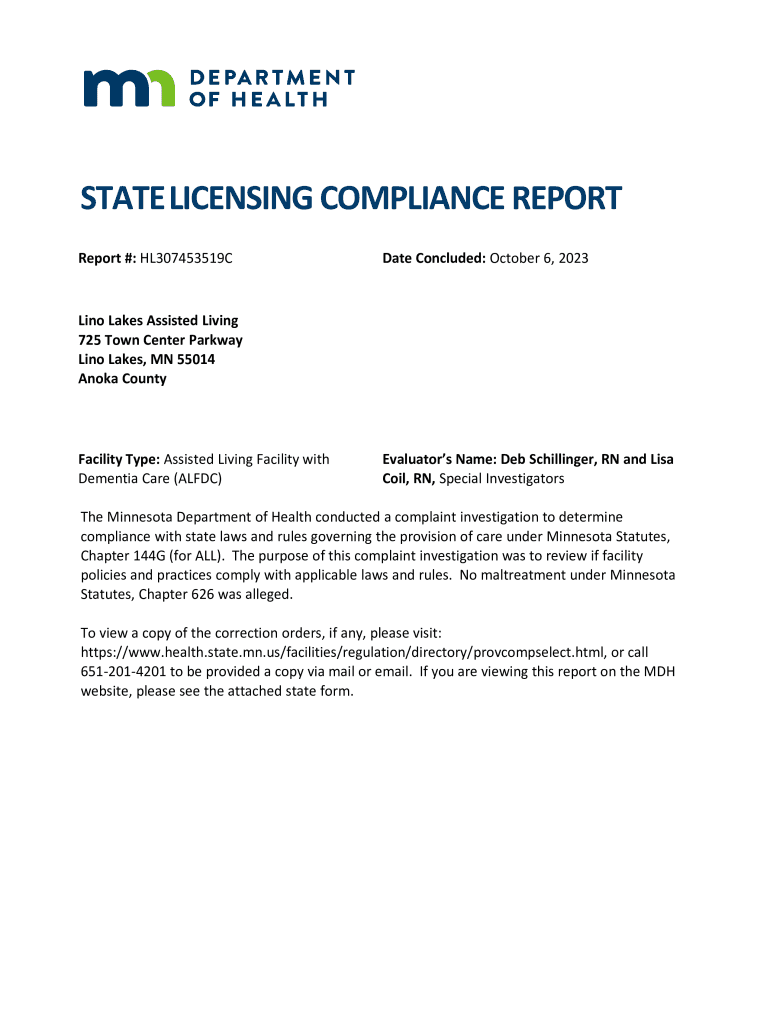 DEPARTMENT OF HEALTH

STATE LICENSING COMPLIANCE REPORT

Report #: HL307453519C

Date Concluded: October 6, 2023

Lino Lakes Assisted Living
725 Town Center Parkway
Lino Lakes, MN 55014
Anoka County

Facility Type: Assisted Living Facility with Dementia Care (ALFDC)

Evaluator's Name: Deb Schillinger, RN and Lisa Coil, RN, Special Investigators

The Minnesota Department of Health conducted a complaint investigation to determine compliance with state laws and rules governing the provision of care under Minnesota Statutes, Chapter 144G (for ALL). The purpose of this complaint investigation was to review if facility policies and practices comply with applicable laws and rules. No maltreatment under Minnesota Statutes, Chapter 626 was alleged.

To view a copy of the correction orders, if any, please visit: https://www.health.state.mn.us/facilities/regulation/directory/provcompselect.html, or call 651-201-4201 to be provided a copy via mail or email. If you are viewing this report on the MDH website, please see the attached state form.